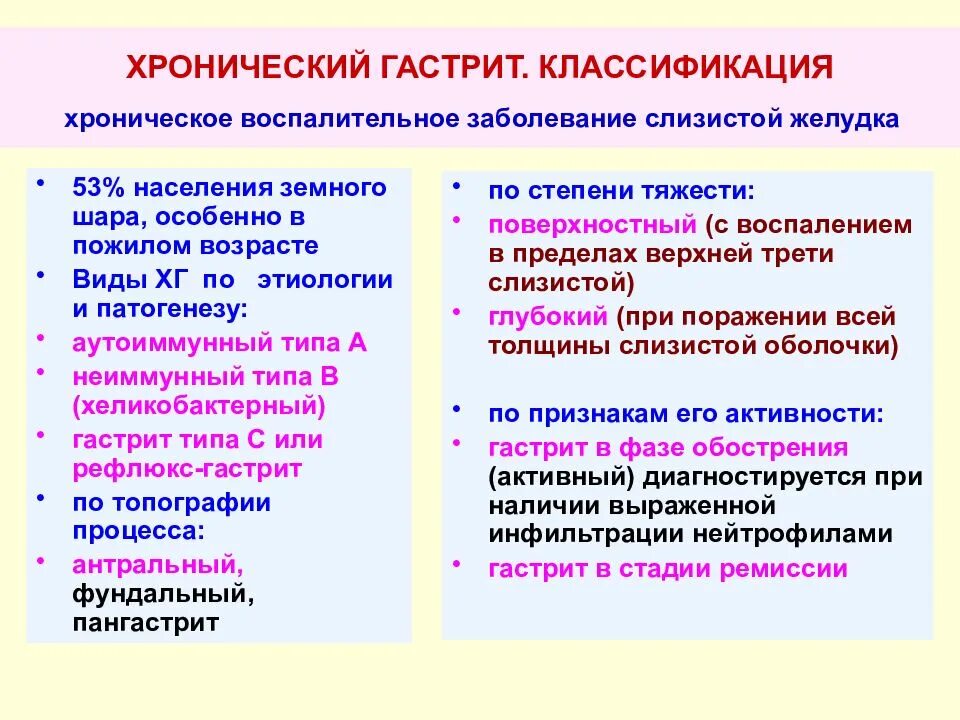 ХРОНИЧЕСКИЙ ГАСТРИТ. КЛАССИФИКАЦИЯ

хроническое воспалительное заболевание слизистой желудка

• 53% населения земного шара, особенно в пожилом возрасте
• Виды ХГ по этиологии и патогенезу:
• аутоиммунный типа А
• неиммунный типа В (хеликобактерный)
• гастрит типа С или рефлюкс-гастрит
• по топографии процесса:
• антральный, фундальный, пангастрит

• по степени тяжести:
• поверхностный (с воспалением в пределах верхней трети слизистой)
• глубокий (при поражении всей толщины слизистой оболочки)

• по признакам его активности:
• гастрит в фазе обострения (активный) диагностируется при наличии выраженной инфильтрации нейтрофилами
• гастрит в стадии ремиссии